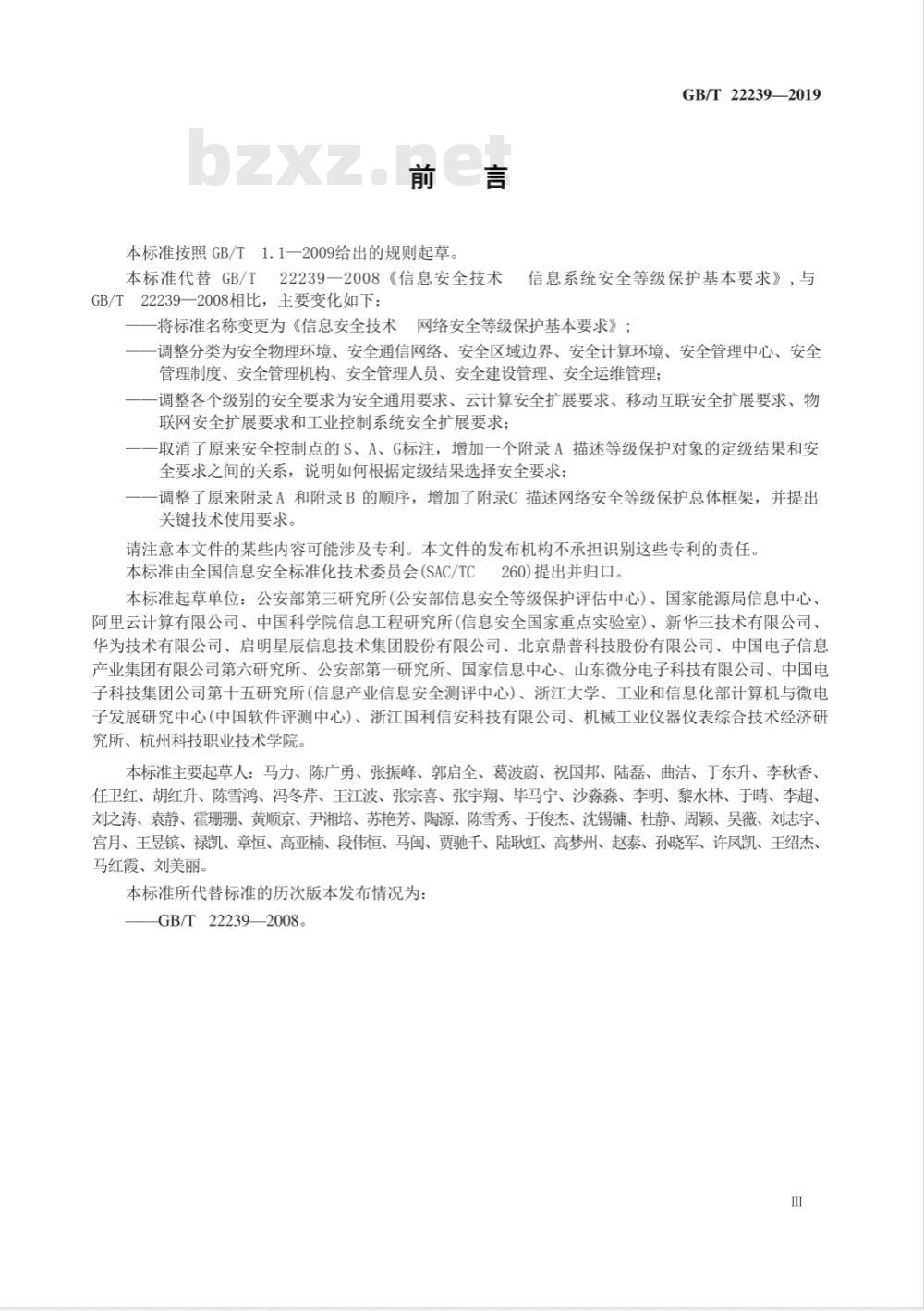 GB/T 22239—2019

bzxz.net

前 言

本标准按照 GB/T 1.1—2009给出的规则起草。

本标准代替 GB/T 22239—2008《信息安全技术 信息系统安全等级保护基本要求》，与 GB/T 22239—2008相比，主要变化如下：

——将标准名称变更为《信息安全技术 网络安全等级保护基本要求》；

——调整分类为安全物理环境、安全通信网络、安全区域边界、安全计算环境、安全管理中心、安全管理制度、安全管理机构、安全管理人员、安全建设管理、安全运维管理；

——调整各个级别的安全要求为安全通用要求、云计算安全扩展要求、移动互联安全扩展要求、物联网安全扩展要求和工业控制系统安全扩展要求；

——取消了原来安全控制点的 S、A、G标注，增加一个附录 A 描述等级保护对象的定级结果和安全要求之间的关系，说明如何根据定级结果选择安全要求；

——调整了原来附录 A 和附录 B 的顺序，增加了附录C 描述网络安全等级保护总体框架，并提出关键技术使用要求。

请注意本文件的某些内容可能涉及专利。本文件的发布机构不承担识别这些专利的责任。

本标准由全国信息安全标准化技术委员会(SAC/TC 260)提出并归口。

本标准起草单位：公安部第三研究所(公安部信息安全等级保护评估中心)、国家能源局信息中心、阿里云计算有限公司、中国科学院信息工程研究所(信息安全国家重点实验室)、新华三技术有限公司、华为技术有限公司、启明星辰信息技术集团股份有限公司、北京鼎普科技股份有限公司、中国电子信息产业集团有限公司第六研究所、公安部第一研究所、国家信息中心、山东微分电子科技有限公司、中国电子科技集团公司第十五研究所(信息产业信息安全测评中心)、浙江大学、工业和信息化部计算机与微电子发展研究中心(中国软件评测中心)、浙江国利信安科技有限公司、机械工业仪器仪表综合技术经济研究所、杭州科技职业技术学院。

本标准主要起草人：马力、陈广勇、张振峰、郭启全、葛波蔚、祝国邦、陆磊、曲洁、于东升、李秋香、任卫红、胡红升、陈雪鸿、冯冬芹、王江波、张宗喜、张宇翔、毕马宁、沙淼淼、李明、黎水林、于晴、李超、刘之涛、袁静、霍珊珊、黄顺京、尹湘培、苏艳芳、陶源、陈雪秀、于俊杰、沈锡镛、杜静、周颖、吴薇、刘志宇、宫月、王昱镔、禄凯、章恒、高亚楠、段伟恒、马闽、贾驰千、陆耿虹、高梦州、赵泰、孙晓军、许凤凯、王绍杰、马红霞、刘美丽。

本标准所代替标准的历次版本发布情况为：

——GB/T 22239—2008。

III